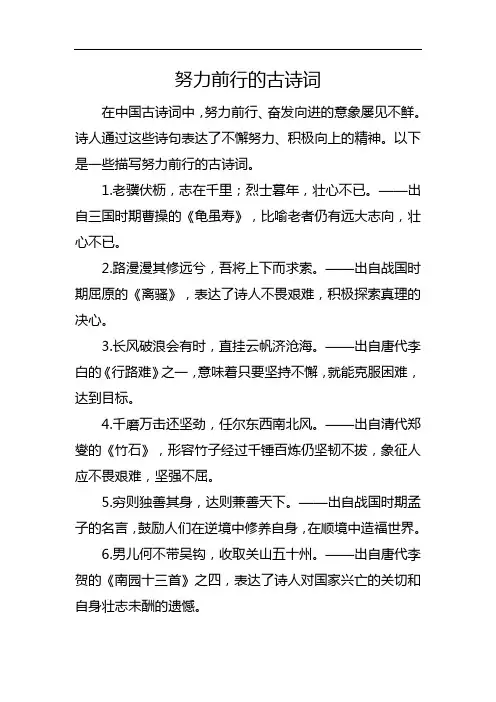 努力前行的古诗词

在中国古诗词中，努力前行、奋发向进的意象屡见不鲜。诗人通过这些诗句表达了不懈努力、积极向上的精神。以下是一些描写努力前行的古诗词。

1.老骥伏枥，志在千里；烈士暮年，壮心不已。——出自三国时期曹操的《龟虽寿》，比喻老者仍有远大志向，壮心不已。

2.路漫漫其修远兮，吾将上下而求索。——出自战国时期屈原的《离骚》，表达了诗人不畏艰难，积极探索真理的决心。

3.长风破浪会有时，直挂云帆济沧海。——出自唐代李白的《行路难》之一，意味着只要坚持不懈，就能克服困难，达到目标。

4.千磨万击还坚劲，任尔东西南北风。——出自清代郑燮的《竹石》，形容竹子经过千锤百炼仍坚韧不拔，象征人应不畏艰难，坚强不屈。

5.穷则独善其身，达则兼善天下。——出自战国时期孟子的名言，鼓励人们在逆境中修养自身，在顺境中造福世界。

6.男儿何不带吴钩，收取关山五十州。——出自唐代李贺的《南园十三首》之四，表达了诗人对国家兴亡的关切和自身壮志未酬的遗憾。